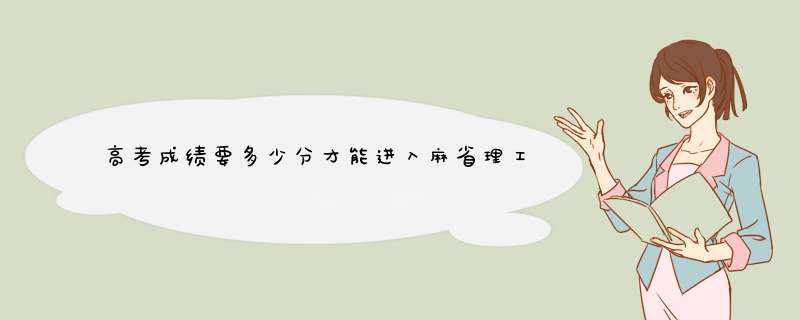 高考成绩要多少分才能进入麻省理工